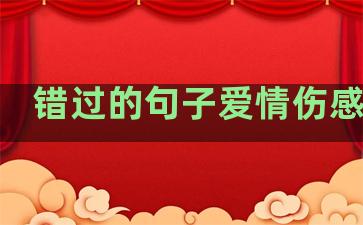 错过的句子爱情伤感